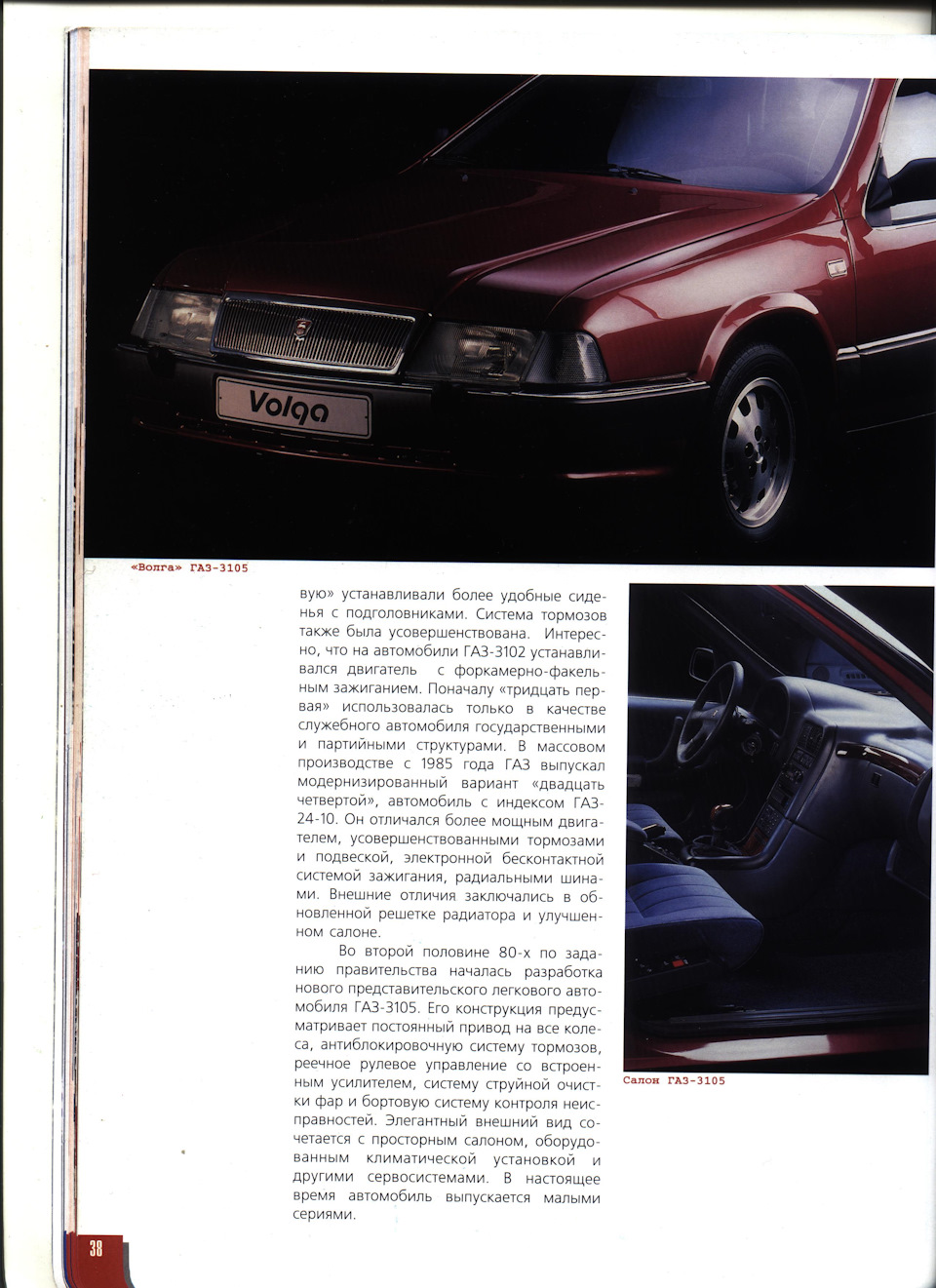 Volga

«Волга» ГАЗ-3105

вую» устанавливали более удобные сиденья с подголовниками. Система тормозов также была усовершенствована. Интересно, что на автомобили ГАЗ-3102 устанавливался двигатель с форкамерно-факельным зажиганием. Поначалу «тридцать первая» использовалась только в качестве служебного автомобиля государственными и партийными структурами. В массовом производстве с 1985 года ГАЗ выпускал модернизированный вариант «двадцать четвертой», автомобиль с индексом ГАЗ-24-10. Он отличался более мощным двигателем, усовершенствованными тормозами и подвеской, электронной бесконтактной системой зажигания, радиальными шинами. Внешние отличия заключались в обновленной решетке радиатора и улучшенном салоне.

Во второй половине 80-х по заданию правительства началась разработка нового представительского легкового автомобиля ГАЗ-3105. Его конструкция предусматривает постоянный привод на все колеса, антиблокировочную систему тормозов, реечное рулевое управление со встроенным усилителем, систему струйной очистки фар и бортовую систему контроля неисправностей. Элегантный внешний вид сочетается с просторным салоном, оборудованным климатической установкой и другими сервосистемами. В настоящее время автомобиль выпускается малыми сериями.

Салон ГАЗ-3105

38